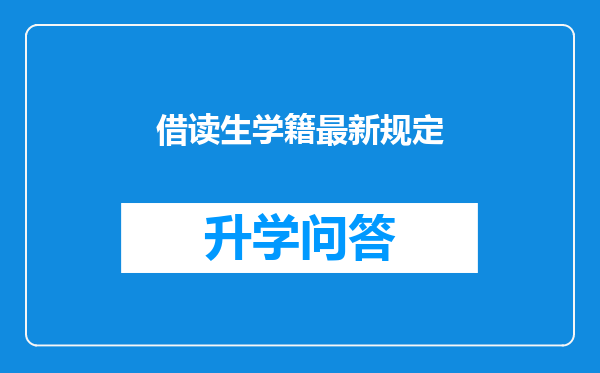 借读生学籍最新规定

升学问答